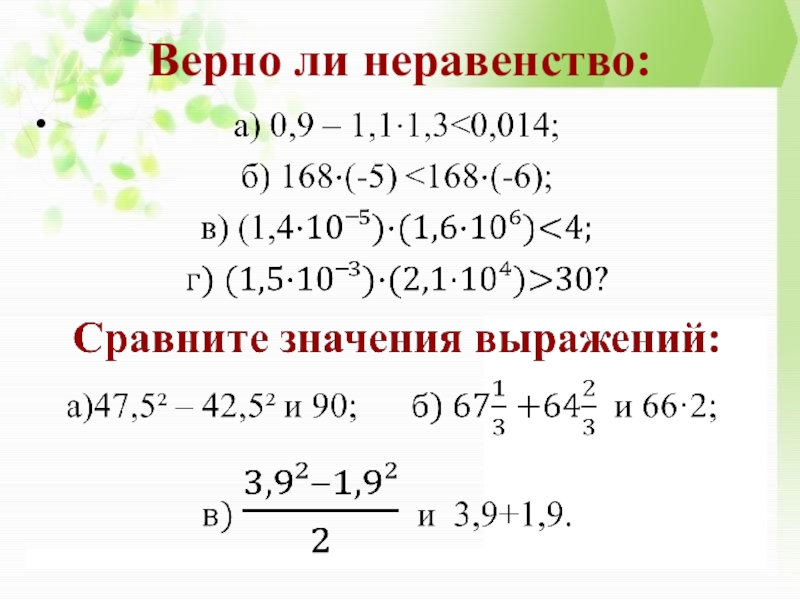 Верно ли неравенство:

• а) $0,9 - 1,1 \cdot 1,3 < 0,014$;

б) $168 \cdot (-5) < 168 \cdot (-6)$;

в) $(1,4 \cdot 10^{-5}) \cdot (1,6 \cdot 10^{6}) < 4$;

г) $(1,5 \cdot 10^{-3}) \cdot (2,1 \cdot 10^{4}) > 30$?

Сравните значения выражений:

а)$47,5^2 - 42,5^2$ и 90; б) $67\frac{1}{3} + 64\frac{2}{3}$ и $66 \cdot 2$;

в) $\frac{3,9^2 - 1,9^2}{2}$ и $3,9+1,9$.